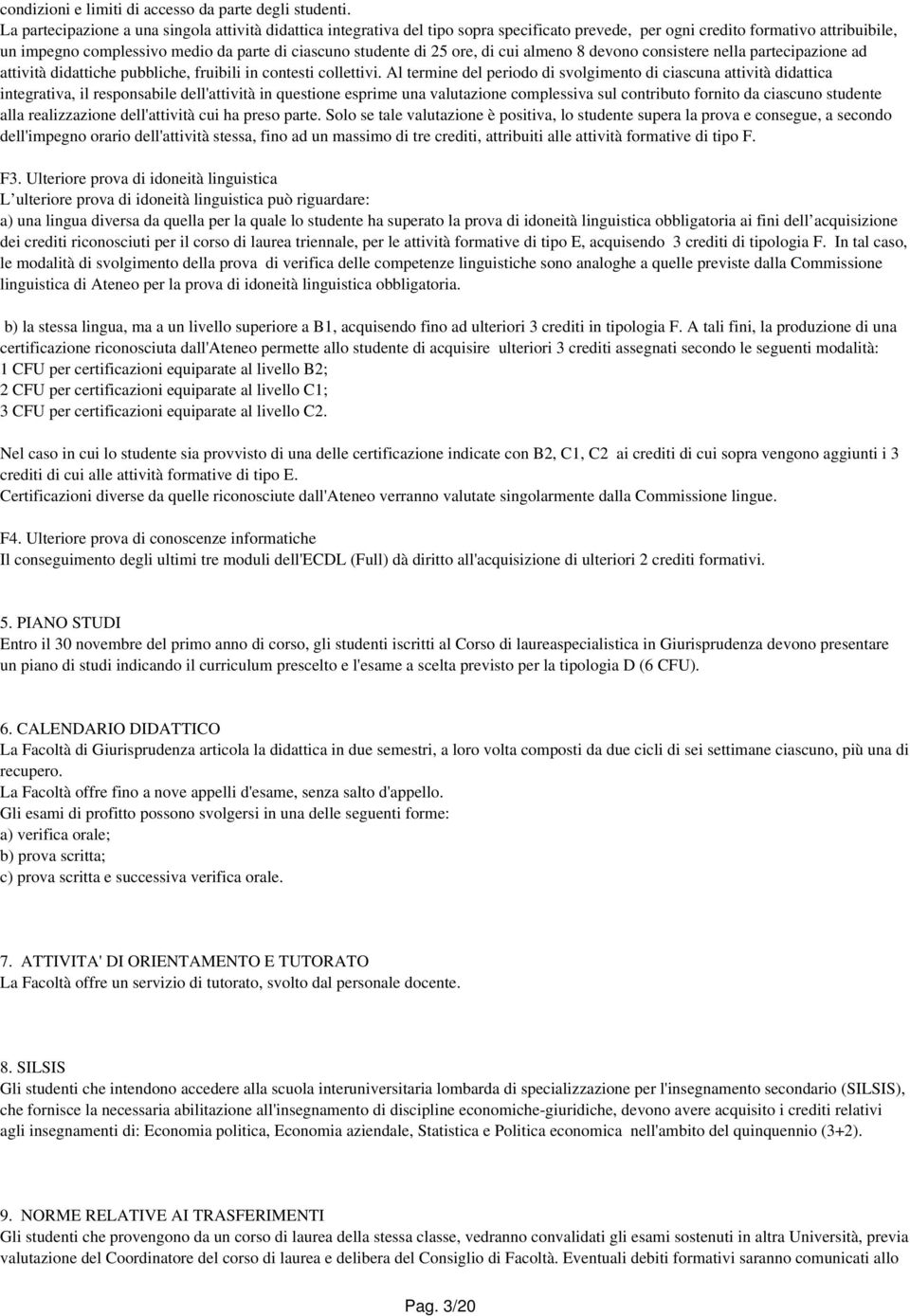 condizioni e limiti di accesso da parte degli studenti.
La partecipazione a una singola attività didattica integrativa del tipo sopra specificato prevede, per ogni credito formativo attribuibile, un impegno complessivo medio da parte di ciascuno studente di 25 ore, di cui almeno 8 devono consistere nella partecipazione ad attività didattiche pubbliche, fruibili in contesti collettivi. Al termine del periodo di svolgimento di ciascuna attività didattica integrativa, il responsabile dell'attività in questione esprime una valutazione complessiva sul contributo fornito da ciascuno studente alla realizzazione dell'attività cui ha preso parte. Solo se tale valutazione è positiva, lo studente supera la prova e consegue, a secondo dell'impegno orario dell'attività stessa, fino ad un massimo di tre crediti, attribuiti alle attività formative di tipo F.

F3. Ulteriore prova di idoneità linguistica
L ulteriore prova di idoneità linguistica può riguardare:
a) una lingua diversa da quella per la quale lo studente ha superato la prova di idoneità linguistica obbligatoria ai fini dell acquisizione dei crediti riconosciuti per il corso di laurea triennale, per le attività formative di tipo E, acquisendo 3 crediti di tipologia F. In tal caso, le modalità di svolgimento della prova di verifica delle competenze linguistiche sono analoghe a quelle previste dalla Commissione linguistica di Ateneo per la prova di idoneità linguistica obbligatoria.

b) la stessa lingua, ma a un livello superiore a B1, acquisendo fino ad ulteriori 3 crediti in tipologia F. A tali fini, la produzione di una certificazione riconosciuta dall'Ateneo permette allo studente di acquisire ulteriori 3 crediti assegnati secondo le seguenti modalità:
1 CFU per certificazioni equiparate al livello B2;
2 CFU per certificazioni equiparate al livello C1;
3 CFU per certificazioni equiparate al livello C2.

Nel caso in cui lo studente sia provvisto di una delle certificazione indicate con B2, C1, C2 ai crediti di cui sopra vengono aggiunti i 3 crediti di cui alle attività formative di tipo E.
Certificazioni diverse da quelle riconosciute dall'Ateneo verranno valutate singolarmente dalla Commissione lingue.

F4. Ulteriore prova di conoscenze informatiche
Il conseguimento degli ultimi tre moduli dell'ECDL (Full) dà diritto all'acquisizione di ulteriori 2 crediti formativi.

5. PIANO STUDI
Entro il 30 novembre del primo anno di corso, gli studenti iscritti al Corso di laureaspecialistica in Giurisprudenza devono presentare un piano di studi indicando il curriculum prescelto e l'esame a scelta previsto per la tipologia D (6 CFU).

6. CALENDARIO DIDATTICO
La Facoltà di Giurisprudenza articola la didattica in due semestri, a loro volta composti da due cicli di sei settimane ciascuno, più una di recupero.
La Facoltà offre fino a nove appelli d'esame, senza salto d'appello.
Gli esami di profitto possono svolgersi in una delle seguenti forme:
a) verifica orale;
b) prova scritta;
c) prova scritta e successiva verifica orale.

7. ATTIVITA' DI ORIENTAMENTO E TUTORATO
La Facoltà offre un servizio di tutorato, svolto dal personale docente.

8. SILSIS
Gli studenti che intendono accedere alla scuola interuniversitaria lombarda di specializzazione per l'insegnamento secondario (SILSIS), che fornisce la necessaria abilitazione all'insegnamento di discipline economiche-giuridiche, devono avere acquisito i crediti relativi agli insegnamenti di: Economia politica, Economia aziendale, Statistica e Politica economica nell'ambito del quinquennio (3+2).

9. NORME RELATIVE AI TRASFERIMENTI
Gli studenti che provengono da un corso di laurea della stessa classe, vedranno convalidati gli esami sostenuti in altra Università, previa valutazione del Coordinatore del corso di laurea e delibera del Consiglio di Facoltà. Eventuali debiti formativi saranno comunicati allo

Pag. 3/20